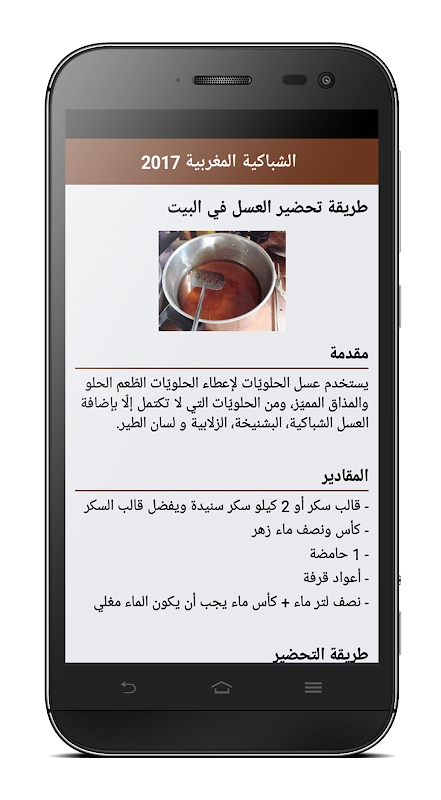 الشباكية المغربية 2017

طريقة تحضير العسل في البيت

مقدمة

يستخدم عسل الحلويّات لإعطاء الحلويّات الطّعم الحلو والمذاق المميز، ومن الحلويّات التي لا تكتمل إلّا بإضافة العسل الشباكية، البشنيخة، الزلابية و لسان الطير.

المقادير

- قالب سكر أو 2 كيلو سكر سنيدة ويفضل قالب السكر
- كأس ونصف ماء زهر
- 1 حامضة
- أعواد قرفة
- نصف لتر ماء + كأس ماء يجب أن يكون الماء مغلي

طريقة التحضير